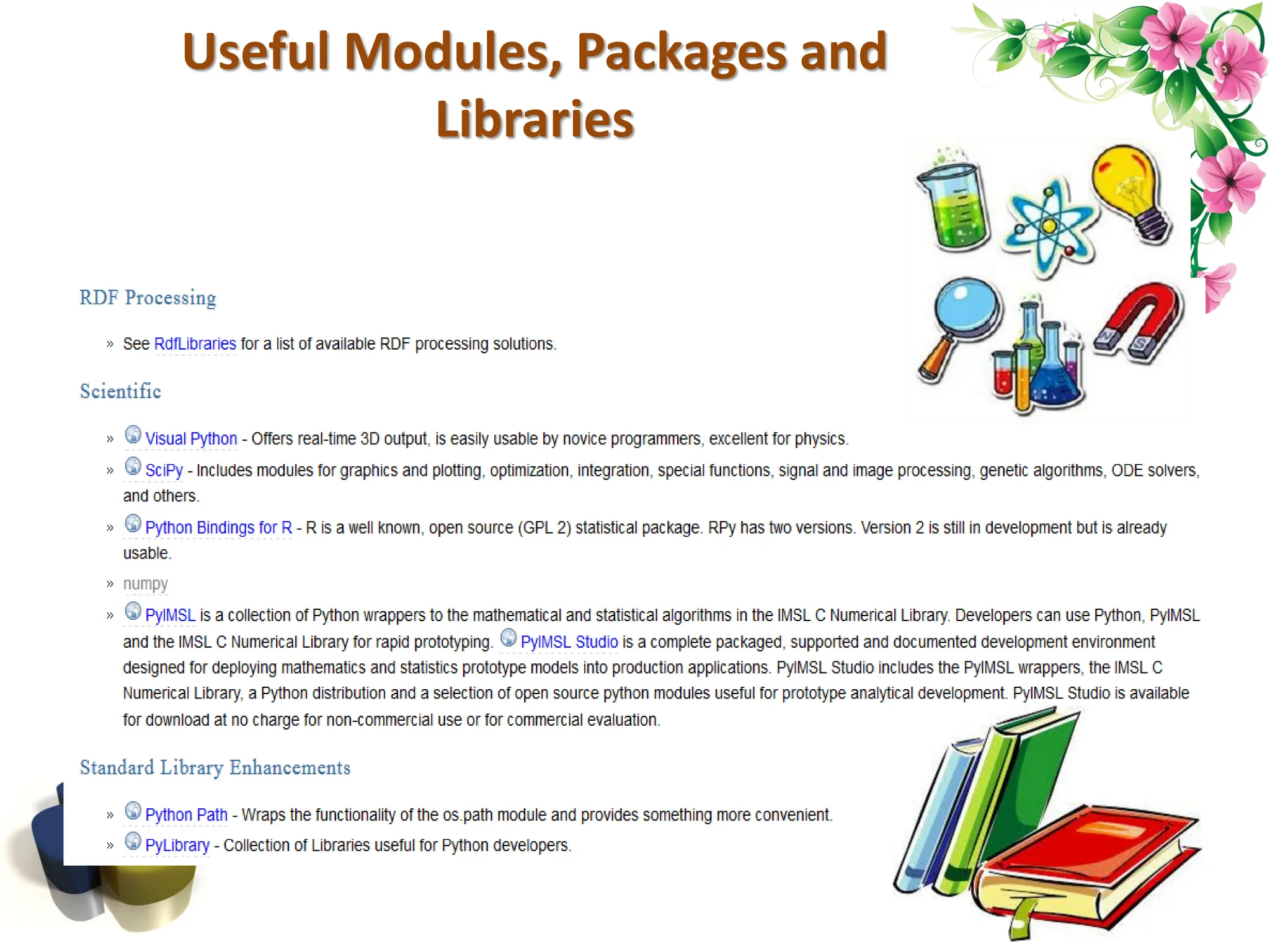 Useful Modules, Packages and Libraries

RDF Processing

» See RdfLibraries for a list of available RDF processing solutions.

Scientific

» Visual Python - Offers real-time 3D output, is easily usable by novice programmers, excellent for physics.

» SciPy - Includes modules for graphics and plotting, optimization, integration, special functions, signal and image processing, genetic algorithms, ODE solvers, and others.

» Python Bindings for R - R is a well known, open source (GPL 2) statistical package. RPy has two versions. Version 2 is still in development but is already usable.

» numpy

» PyIMSL is a collection of Python wrappers to the mathematical and statistical algorithms in the IMSL C Numerical Library. Developers can use Python, PyIMSL and the IMSL C Numerical Library for rapid prototyping. PyIMSL Studio is a complete packaged, supported and documented development environment designed for deploying mathematics and statistics prototype models into production applications. PyIMSL Studio includes the PyIMSL wrappers, the IMSL C Numerical Library, a Python distribution and a selection of open source python modules useful for prototype analytical development. PyIMSL Studio is available for download at no charge for non-commercial use or for commercial evaluation.

Standard Library Enhancements

» Python Path - Wraps the functionality of the os.path module and provides something more convenient.

» PyLibrary - Collection of Libraries useful for Python developers.